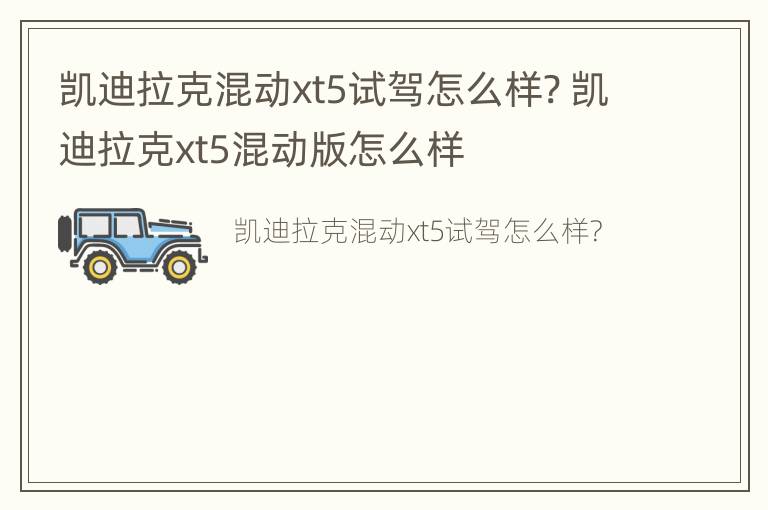 凯迪拉克混动xt5试驾怎么样? 凯迪拉克xt5混动版怎么样

凯迪拉克混动xt5试驾怎么样?